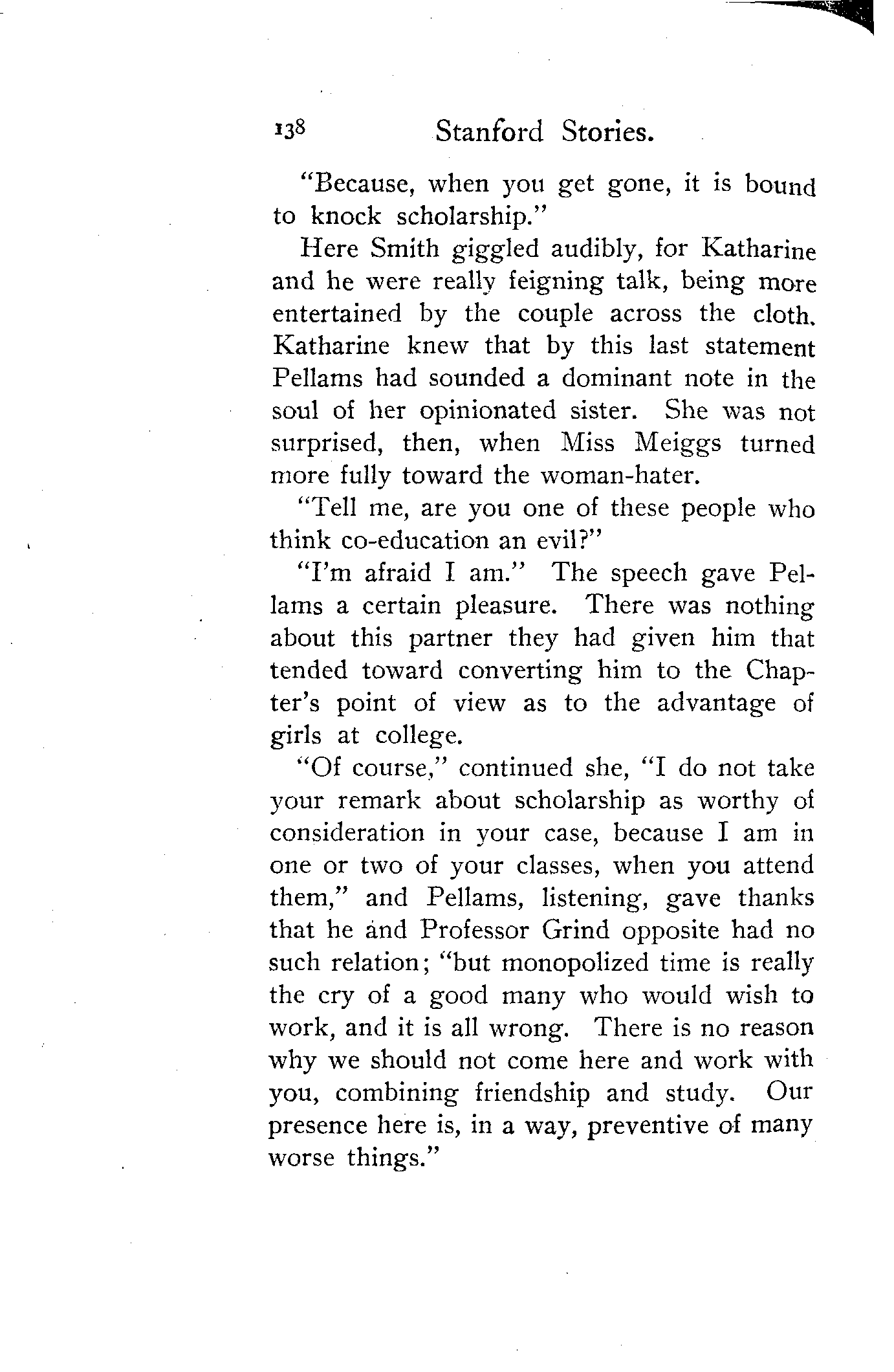 138 Stanford Stories.

"Because, when you get gone, it is bound to knock scholarship."

Here Smith giggled audibly, for Katharine and he were really feigning talk, being more entertained by the couple across the cloth. Katharine knew that by this last statement Pellams had sounded a dominant note in the soul of her opinionated sister. She was not surprised, then, when Miss Meiggs turned more fully toward the woman-hater.

"Tell me, are you one of these people who think co-education an evil?"

"I'm afraid I am." The speech gave Pellams a certain pleasure. There was nothing about this partner they had given him that tended toward converting him to the Chapter's point of view as to the advantage of girls at college.

"Of course," continued she, "I do not take your remark about scholarship as worthy of consideration in your case, because I am in one or two of your classes, when you attend them," and Pellams, listening, gave thanks that he and Professor Grind opposite had no such relation; "but monopolized time is really the cry of a good many who would wish to work, and it is all wrong. There is no reason why we should not come here and work with you, combining friendship and study. Our presence here is, in a way, preventive of many worse things."